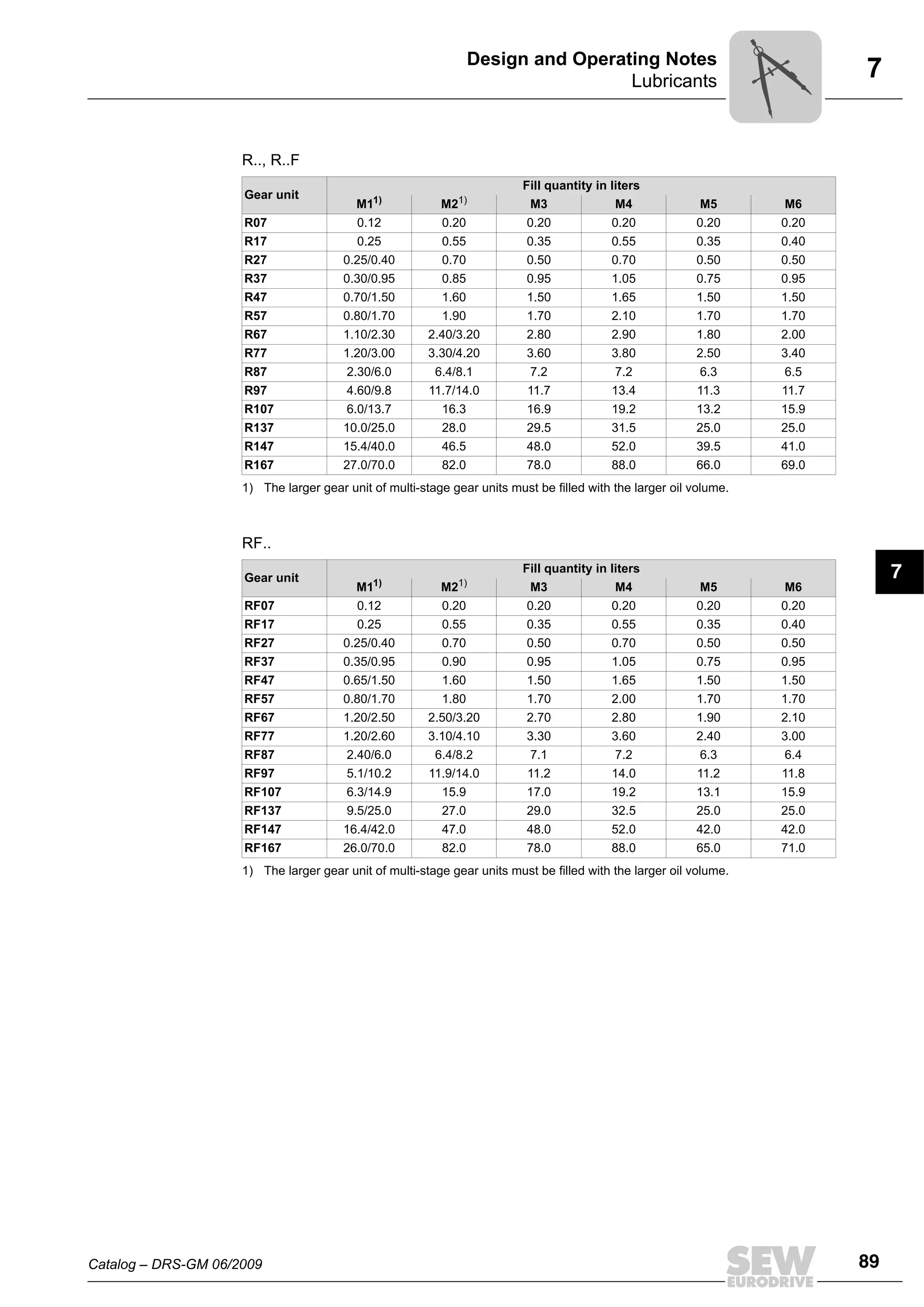 Design and Operating Notes
Lubricants

7

R.., R..F

| Gear unit | Fill quantity in liters | | | | | |
|---|---|---|---|---|---|---|
| | M1$^{1)}$ | M2$^{1)}$ | M3 | M4 | M5 | M6 |
| R07 | 0.12 | 0.20 | 0.20 | 0.20 | 0.20 | 0.20 |
| R17 | 0.25 | 0.55 | 0.35 | 0.55 | 0.35 | 0.40 |
| R27 | 0.25/0.40 | 0.70 | 0.50 | 0.70 | 0.50 | 0.50 |
| R37 | 0.30/0.95 | 0.85 | 0.95 | 1.05 | 0.75 | 0.95 |
| R47 | 0.70/1.50 | 1.60 | 1.50 | 1.65 | 1.50 | 1.50 |
| R57 | 0.80/1.70 | 1.90 | 1.70 | 2.10 | 1.70 | 1.70 |
| R67 | 1.10/2.30 | 2.40/3.20 | 2.80 | 2.90 | 1.80 | 2.00 |
| R77 | 1.20/3.00 | 3.30/4.20 | 3.60 | 3.80 | 2.50 | 3.40 |
| R87 | 2.30/6.0 | 6.4/8.1 | 7.2 | 7.2 | 6.3 | 6.5 |
| R97 | 4.60/9.8 | 11.7/14.0 | 11.7 | 13.4 | 11.3 | 11.7 |
| R107 | 6.0/13.7 | 16.3 | 16.9 | 19.2 | 13.2 | 15.9 |
| R137 | 10.0/25.0 | 28.0 | 29.5 | 31.5 | 25.0 | 25.0 |
| R147 | 15.4/40.0 | 46.5 | 48.0 | 52.0 | 39.5 | 41.0 |
| R167 | 27.0/70.0 | 82.0 | 78.0 | 88.0 | 66.0 | 69.0 |

1) The larger gear unit of multi-stage gear units must be filled with the larger oil volume.

RF..

| Gear unit | Fill quantity in liters | | | | | |
|---|---|---|---|---|---|---|
| | M1$^{1)}$ | M2$^{1)}$ | M3 | M4 | M5 | M6 |
| RF07 | 0.12 | 0.20 | 0.20 | 0.20 | 0.20 | 0.20 |
| RF17 | 0.25 | 0.55 | 0.35 | 0.55 | 0.35 | 0.40 |
| RF27 | 0.25/0.40 | 0.70 | 0.50 | 0.70 | 0.50 | 0.50 |
| RF37 | 0.35/0.95 | 0.90 | 0.95 | 1.05 | 0.75 | 0.95 |
| RF47 | 0.65/1.50 | 1.60 | 1.50 | 1.65 | 1.50 | 1.50 |
| RF57 | 0.80/1.70 | 1.80 | 1.70 | 2.00 | 1.70 | 1.70 |
| RF67 | 1.20/2.50 | 2.50/3.20 | 2.70 | 2.80 | 1.90 | 2.10 |
| RF77 | 1.20/2.60 | 3.10/4.10 | 3.30 | 3.60 | 2.40 | 3.00 |
| RF87 | 2.40/6.0 | 6.4/8.2 | 7.1 | 7.2 | 6.3 | 6.4 |
| RF97 | 5.1/10.2 | 11.9/14.0 | 11.2 | 14.0 | 11.2 | 11.8 |
| RF107 | 6.3/14.9 | 15.9 | 17.0 | 19.2 | 13.1 | 15.9 |
| RF137 | 9.5/25.0 | 27.0 | 29.0 | 32.5 | 25.0 | 25.0 |
| RF147 | 16.4/42.0 | 47.0 | 48.0 | 52.0 | 42.0 | 42.0 |
| RF167 | 26.0/70.0 | 82.0 | 78.0 | 88.0 | 65.0 | 71.0 |

1) The larger gear unit of multi-stage gear units must be filled with the larger oil volume.

7

Catalog – DRS-GM 06/2009

SEW EURODRIVE

89